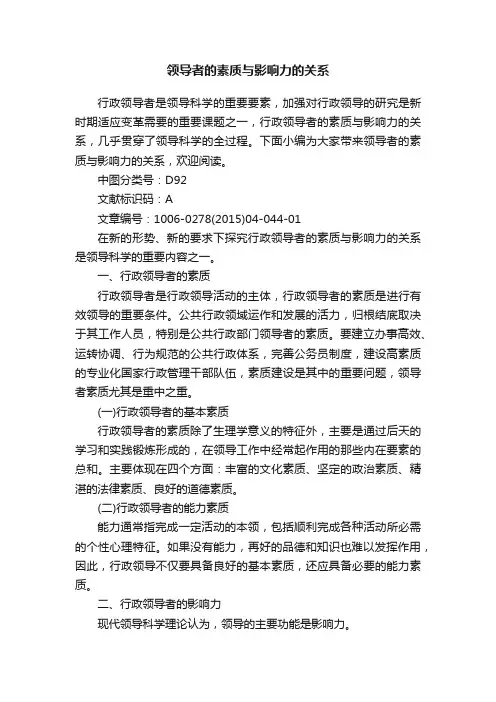 领导者的素质与影响力的关系

行政领导者是领导科学的重要要素，加强对行政领导的研究是新时期适应变革需要的重要课题之一，行政领导者的素质与影响力的关系，几乎贯穿了领导科学的全过程。下面小编为大家带来领导者的素质与影响力的关系，欢迎阅读。

中图分类号：D92

文献标识码：A

文章编号：1006-0278(2015)04-044-01

在新的形势、新的要求下探究行政领导者的素质与影响力的关系是领导科学的重要内容之一。

一、行政领导者的素质

行政领导者是行政领导活动的主体，行政领导者的素质是进行有效领导的重要条件。公共行政领域运作和发展的活力，归根结底取决于其工作人员，特别是公共行政部门领导者的素质。要建立办事高效、运转协调、行为规范的公共行政体系，完善公务员制度，建设高素质的专业化国家行政管理干部队伍，素质建设是其中的重要问题，领导者素质尤其是重中之重。

(一)行政领导者的基本素质

行政领导者的素质除了生理学意义的特征外，主要是通过后天的学习和实践锻炼形成的，在领导工作中经常起作用的那些内在要素的总和。主要体现在四个方面：丰富的文化素质、坚定的政治素质、精湛的法律素质、良好的道德素质。

(二)行政领导者的能力素质

能力通常指完成一定活动的本领，包括顺利完成各种活动所必需的个性心理特征。如果没有能力，再好的品德和知识也难以发挥作用，因此，行政领导不仅要具备良好的基本素质，还应具备必要的能力素质。

二、行政领导者的影响力

现代领导科学理论认为，领导的主要功能是影响力。